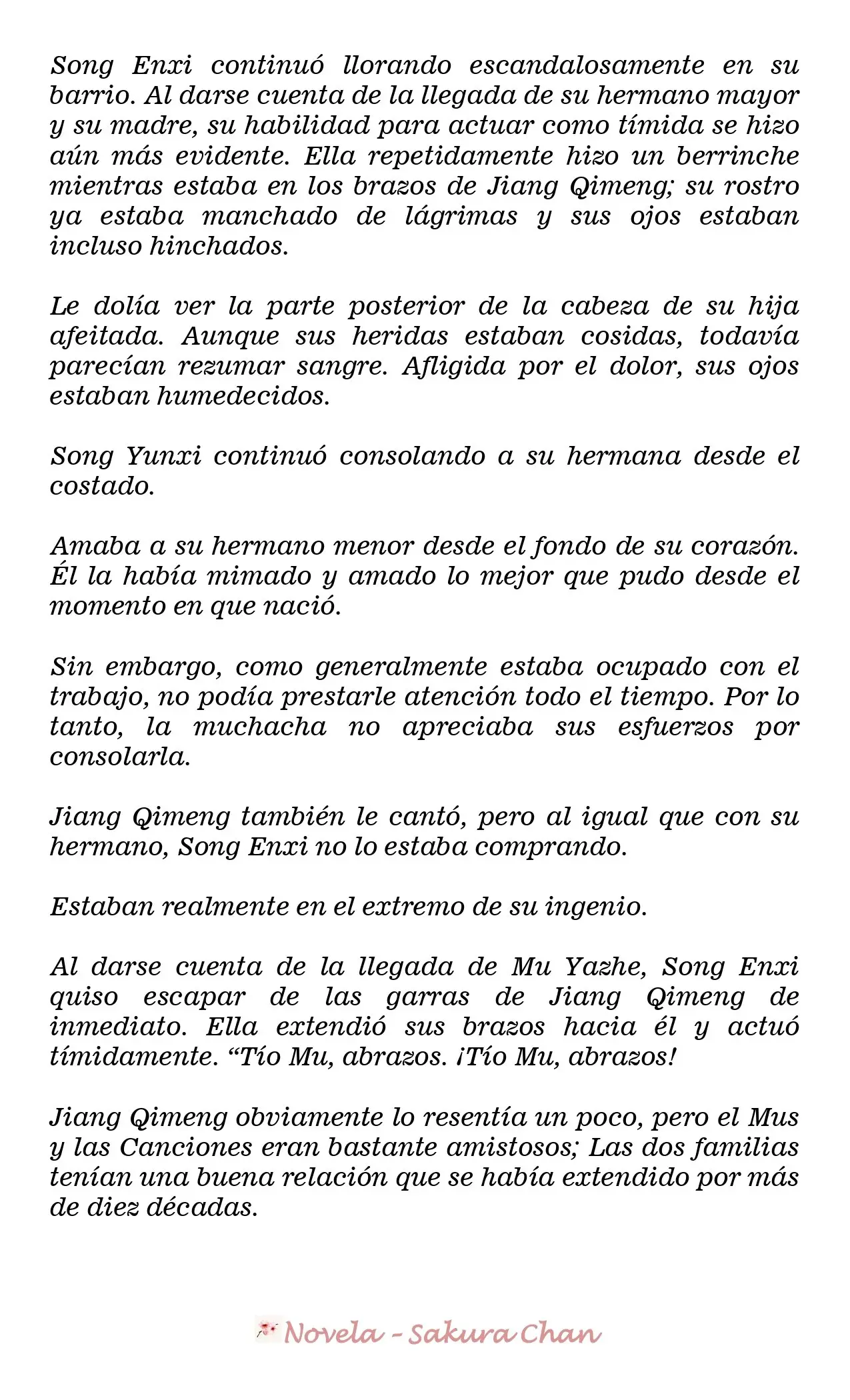 Song Enxi continuó llorando escandalosamente en su barrio. Al darse cuenta de la llegada de su hermano mayor y su madre, su habilidad para actuar como tímida se hizo aún más evidente. Ella repetidamente hizo un berrinche mientras estaba en los brazos de Jiang Qimeng; su rostro ya estaba manchado de lágrimas y sus ojos estaban incluso hinchados.

Le dolía ver la parte posterior de la cabeza de su hija afeitada. Aunque sus heridas estaban cosidas, todavía parecían rezumar sangre. Afligida por el dolor, sus ojos estaban humedecidos.

Song Yunxi continuó consolando a su hermana desde el costado.

Amaba a su hermano menor desde el fondo de su corazón. Él la había mimado y amado lo mejor que pudo desde el momento en que nació.

Sin embargo, como generalmente estaba ocupado con el trabajo, no podía prestarle atención todo el tiempo. Por lo tanto, la muchacha no apreciaba sus esfuerzos por consolarla.

Jiang Qimeng también le cantó, pero al igual que con su hermano, Song Enxi no lo estaba comprando.

Estaban realmente en el extremo de su ingenio.

Al darse cuenta de la llegada de Mu Yazhe, Song Enxi quiso escapar de las garras de Jiang Qimeng de inmediato. Ella extendió sus brazos hacia él y actuó tímidamente. "Tío Mu, abrazos. ¡Tío Mu, abrazos!

Jiang Qimeng obviamente lo resentía un poco, pero el Mus y las Canciones eran bastante amistosos; Las dos familias tenían una buena relación que se había extendido por más de diez décadas.

Novela - Sakura Chan